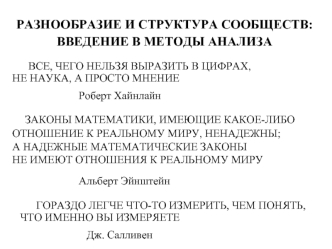 РАЗНООБРАЗИЕ И СТРУКТУРА СООБЩЕСТВ: ВВЕДЕНИЕ В МЕТОДЫ АНАЛИЗА

ВСЕ, ЧЕГО НЕЛЬЗЯ ВЫРАЗИТЬ В ЦИФРАХ, НЕ НАУКА, А ПРОСТО МНЕНИЕ

Роберт Хайнлайн

ЗАКОНЫ МАТЕМАТИКИ, ИМЕЮЩИЕ КАКОЕ-ЛИБО ОТНОШЕНИЕ К РЕАЛЬНОМУ МИРУ, НЕНАДЕЖНЫ; А НАДЕЖНЫЕ МАТЕМАТИЧЕСКИЕ ЗАКОНЫ НЕ ИМЕЮТ ОТНОШЕНИЯ К РЕАЛЬНОМУ МИРУ

Альберт Эйнштейн

ГОРАЗДО ЛЕГЧЕ ЧТО-ТО ИЗМЕРИТЬ, ЧЕМ ПОНЯТЬ, ЧТО ИМЕННО ВЫ ИЗМЕРЯЕТЕ

Дж. Салливен